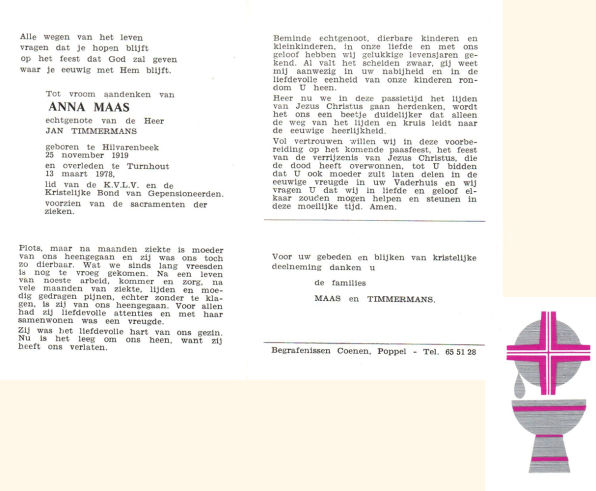 Alle wegen van het leven
vragen dat je hopen blijft
op het feest dat God zal geven
waar je eeuwig met Hem blijft.

Tot vroom aandenken van
ANNA MAAS
echtgenote van de Heer
JAN TIMMERMANS

geboren te Hilvarenbeek
25 november 1919
en overleden te Turnhout
13 maart 1978,
lid van de K.V.L.V. en de Kristelijke Bond van Gepensioneerden.
voorzien van de sacramenten der zieken.

Plots, maar na maanden ziekte is moeder van ons heengegaan en zij was ons toch zo dierbaar. Wat we sinds lang vreesden is nog te vroeg gekomen. Na een leven van noeste arbeid, kommer en zorg, na vele maanden van ziekte, lijden en moedig gedragen pijnen, echter zonder te klagen, is zij van ons heengegaan. Voor allen had zij liefdevolle attenties en met haar samenwonen was een vreugde.

Zij was het liefdevolle hart van ons gezin. Nu is het leeg om ons heen, want zij heeft ons verlaten.

Beminde echtgenoot, dierbare kinderen en kleinkinderen, in onze liefde en met ons geloof hebben wij gelukkige levensjaren gekend. Al valt het scheiden zwaar, gij weet mij aanwezig in uw nabijheid en in de liefdevolle eenheid van onze kinderen rondom U heen.

Heer nu we in deze passietijd het lijden van Jezus Christus gaan herdenken, wordt het ons een beetje duidelijker dat alleen de weg van het lijden en kruis leidt naar de eeuwige heerlijkheid.

Vol vertrouwen willen wij in deze voorbereiding op het komende paasfeest, het feest van de verrijzenis van Jezus Christus, die de dood heeft overwonnen, tot U bidden dat U ook moeder zult laten delen in de eeuwige vreugde in uw Vaderhuis en wij vragen U dat wij in liefde en geloof elkaar zouden mogen helpen en steunen in deze moeilijke tijd. Amen.

Voor uw gebeden en blijken van kristelijke deelneming danken u

de families

MAAS en TIMMERMANS.

Begrafenissen Coenen, Poppel - Tel. 65 51 28